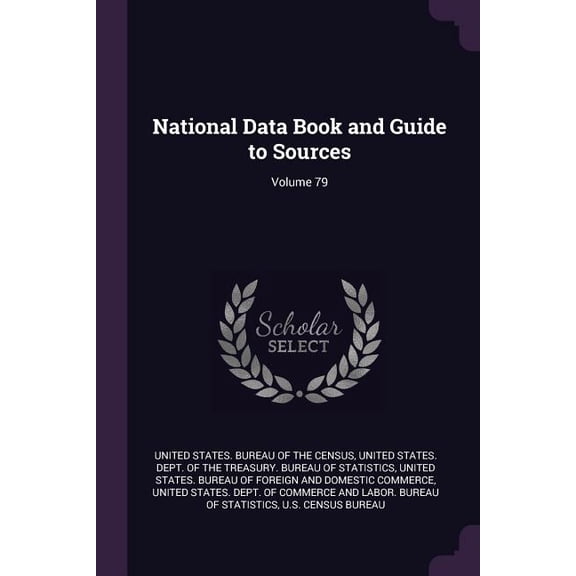 National Data Book and Guide to Sources

Volume 79

Scholar
SELECT

UNITED STATES. BUREAU OF THE CENSUS, UNITED STATES. DEPT. OF THE TREASURY. BUREAU OF STATISTICS, UNITED STATES. BUREAU OF FOREIGN AND DOMESTIC COMMERCE, UNITED STATES. DEPT. OF COMMERCE AND LABOR. BUREAU OF STATISTICS, U.S. CENSUS BUREAU